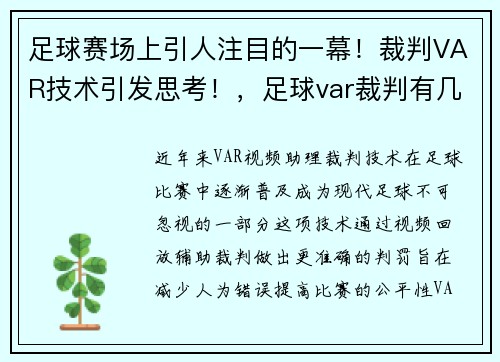 足球赛场上引人注目的一幕！裁判VAR技术引发思考！，足球var裁判有几

近年来VAR视频助理裁判技术在足球比赛中逐渐普及成为现代足球不可忽视的一部分这项技术通过视频回放辅助裁判做出更准确的判罚旨在减少人为错误提高比赛的公平性VA